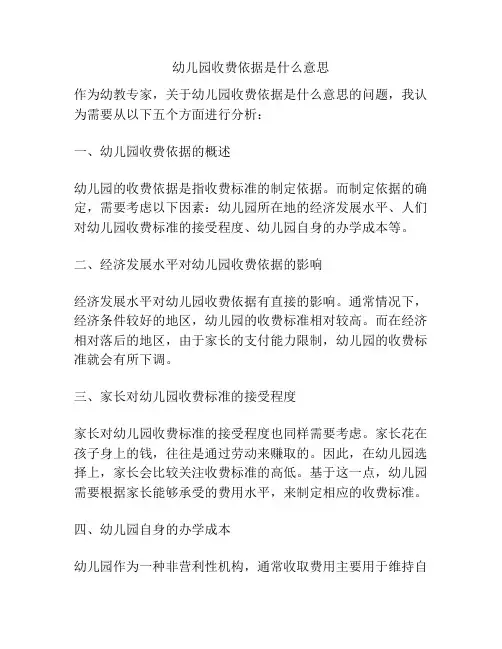 幼儿园收费依据是什么意思

作为幼教专家，关于幼儿园收费依据是什么意思的问题，我认为需要从以下五个方面进行分析：

一、幼儿园收费依据的概述

幼儿园的收费依据是指收费标准的制定依据。而制定依据的确定，需要考虑以下因素：幼儿园所在地的经济发展水平、人们对幼儿园收费标准的接受程度、幼儿园自身的办学成本等。

二、经济发展水平对幼儿园收费依据的影响

经济发展水平对幼儿园收费依据有直接的影响。通常情况下，经济条件较好的地区，幼儿园的收费标准相对较高。而在经济相对落后的地区，由于家长的支付能力限制，幼儿园的收费标准就会有所下调。

三、家长对幼儿园收费标准的接受程度

家长对幼儿园收费标准的接受程度也同样需要考虑。家长花在孩子身上的钱，往往是通过劳动来赚取的。因此，在幼儿园选择上，家长会比较关注收费标准的高低。基于这一点，幼儿园需要根据家长能够承受的费用水平，来制定相应的收费标准。

四、幼儿园自身的办学成本

幼儿园作为一种非营利性机构，通常收取费用主要用于维持自